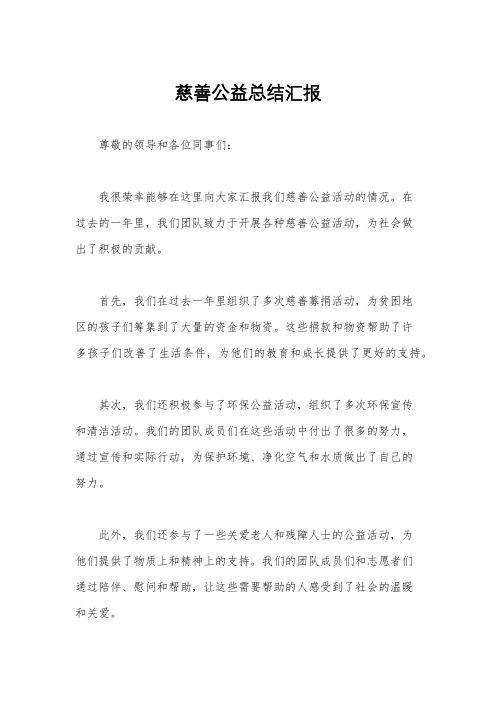 慈善公益总结汇报

尊敬的领导和各位同事们：

我很荣幸能够在这里向大家汇报我们慈善公益活动的情况。在过去的一年里，我们团队致力于开展各种慈善公益活动，为社会做出了积极的贡献。

首先，我们在过去一年里组织了多次慈善募捐活动，为贫困地区的孩子们筹集到了大量的资金和物资。这些捐款和物资帮助了许多孩子们改善了生活条件，为他们的教育和成长提供了更好的支持。

其次，我们还积极参与了环保公益活动，组织了多次环保宣传和清洁活动。我们的团队成员们在这些活动中付出了很多的努力，通过宣传和实际行动，为保护环境、净化空气和水质做出了自己的努力。

此外，我们还参与了一些关爱老人和残障人士的公益活动，为他们提供了物质上和精神上的支持。我们的团队成员们和志愿者们通过陪伴、慰问和帮助，让这些需要帮助的人感受到了社会的温暖和关爱。